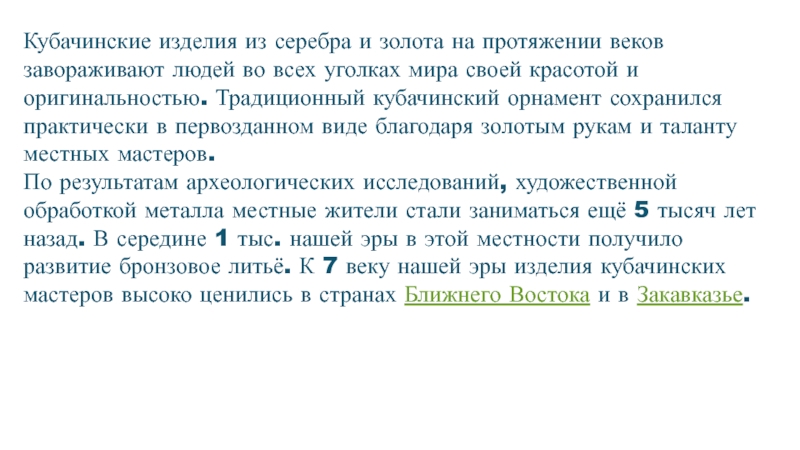 Кубачинские изделия из серебра и золота на протяжении веков завораживают людей во всех уголках мира своей красотой и оригинальностью. Традиционный кубачинский орнамент сохранился практически в первозданном виде благодаря золотым рукам и таланту местных мастеров.

По результатам археологических исследований, художественной обработкой металла местные жители стали заниматься ещё 5 тысяч лет назад. В середине 1 тыс. нашей эры в этой местности получило развитие бронзовое литьё. К 7 веку нашей эры изделия кубачинских мастеров высоко ценились в странах Ближнего Востока и в Закавказье.